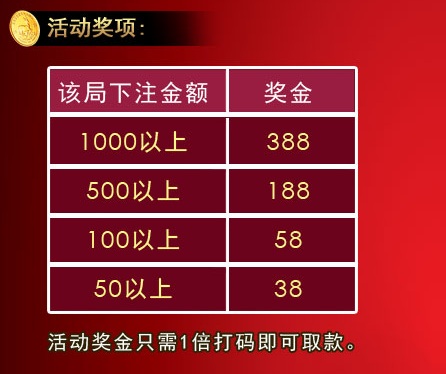 活动奖项:

| 该局下注金额 | 奖金 |
|---|---|
| 1000以上 | 388 |
| 500以上 | 188 |
| 100以上 | 58 |
| 50以上 | 38 |

活动奖金只需1倍打码即可取款。